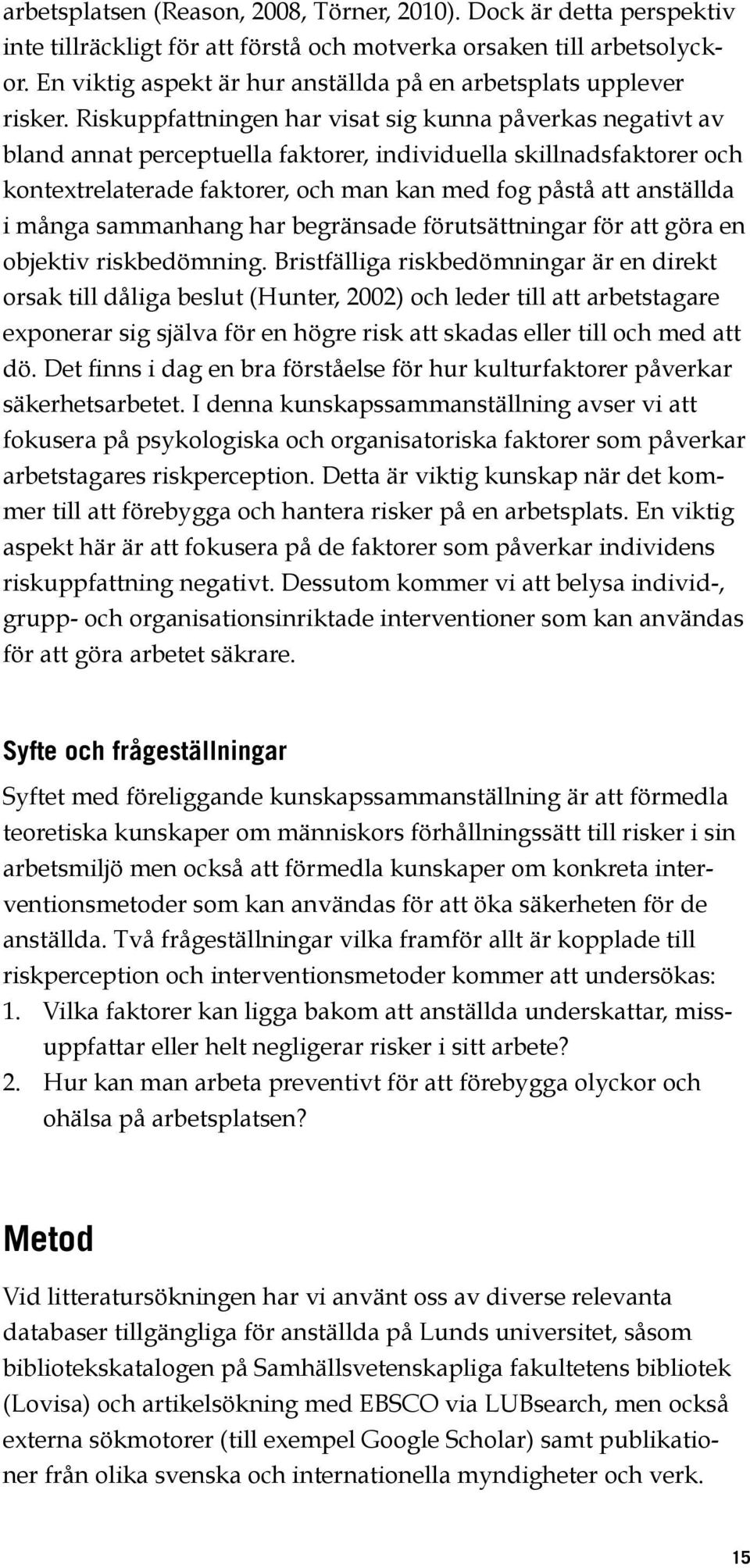 arbetsplatsen (Reason, 2008, Törner, 2010). Dock är detta perspektiv inte tillräckligt för att förstå och motverka orsaken till arbetsolyckor. En viktig aspekt är hur anställda på en arbetsplats upplever risker. Riskuppfattningen har visat sig kunna påverkas negativt av bland annat perceptuella faktorer, individuella skillnadsfaktorer och kontextrelaterade faktorer, och man kan med fog påstå att anställda i många sammanhang har begränsade förutsättningar för att göra en objektiv riskbedömning. Bristfälliga riskbedömningar är en direkt orsak till dåliga beslut (Hunter, 2002) och leder till att arbetstagare exponerar sig själva för en högre risk att skadas eller till och med att dö. Det finns i dag en bra förståelse för hur kulturfaktorer påverkar säkerhetsarbetet. I denna kunskapssammanställning avser vi att fokusera på psykologiska och organisatoriska faktorer som påverkar arbetstagares riskperception. Detta är viktig kunskap när det kommer till att förebygga och hantera risker på en arbetsplats. En viktig aspekt här är att fokusera på de faktorer som påverkar individens riskuppfattning negativt. Dessutom kommer vi att belysa individ-, grupp- och organisationsinriktade interventioner som kan användas för att göra arbetet säkrare.

Syfte och frågeställningar

Syftet med föreliggande kunskapssammanställning är att förmedla teoretiska kunskaper om människors förhållningssätt till risker i sin arbetsmiljö men också att förmedla kunskaper om konkreta interventionsmetoder som kan användas för att öka säkerheten för de anställda. Två frågeställningar vilka framför allt är kopplade till riskperception och interventionsmetoder kommer att undersökas:
1. Vilka faktorer kan ligga bakom att anställda underskattar, missuppfattar eller helt negligerar risker i sitt arbete?
2. Hur kan man arbeta preventivt för att förebygga olyckor och ohälsa på arbetsplatsen?

Metod

Vid litteratursökningen har vi använt oss av diverse relevanta databaser tillgängliga för anställda på Lunds universitet, såsom bibliotekskatalogen på Samhällsvetenskapliga fakultetens bibliotek (Lovisa) och artikelsökning med EBSCO via LUBsearch, men också externa sökmotorer (till exempel Google Scholar) samt publikationer från olika svenska och internationella myndigheter och verk.

15